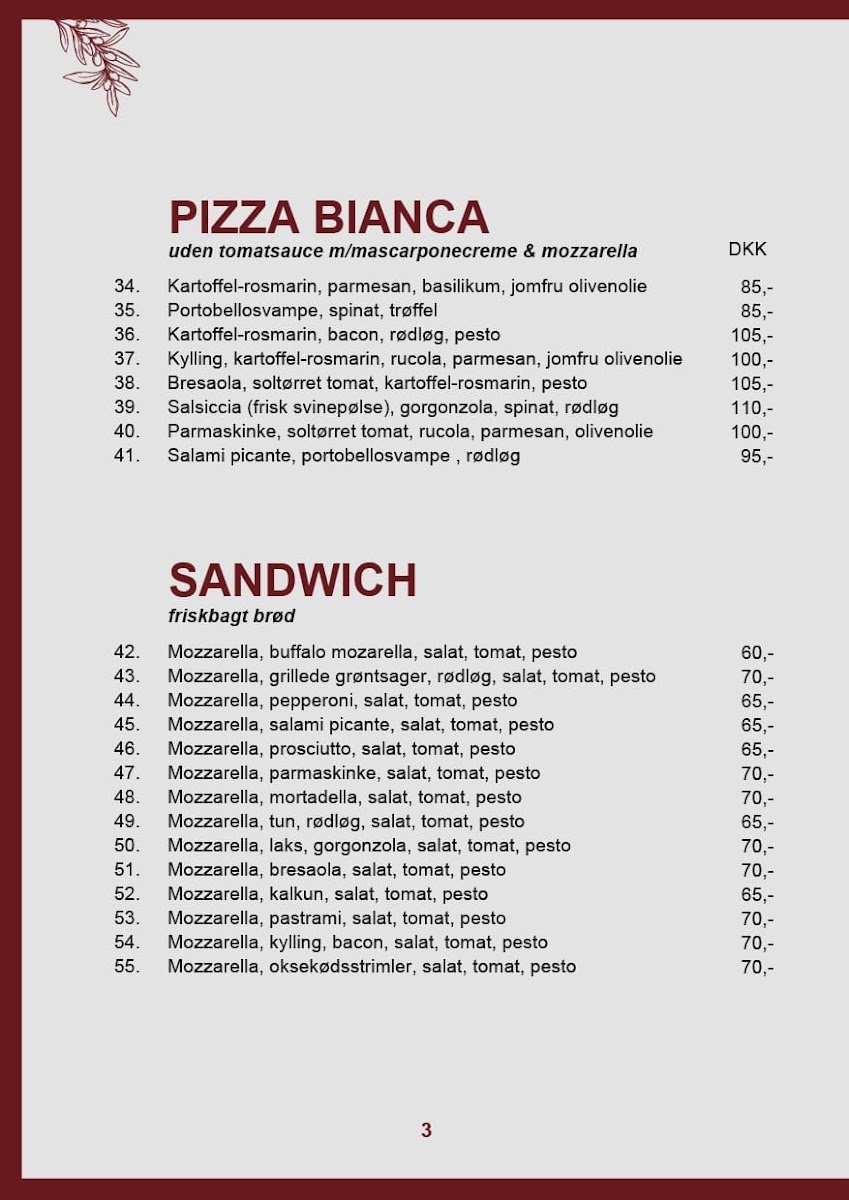 PIZZA BIANCA
uden tomatsauce m/mascarponecreme & mozzarella DKK

34. Kartoffel-rosmarin, parmesan, basilikum, jomfru olivenolie 85,-
35. Portobellosvampe, spinat, trøffel 85,-
36. Kartoffel-rosmarin, bacon, rødløg, pesto 105,-
37. Kylling, kartoffel-rosmarin, rucola, parmesan, jomfru olivenolie 100,-
38. Bresaola, soltørret tomat, kartoffel-rosmarin, pesto 105,-
39. Salsiccia (frisk svinepølse), gorgonzola, spinat, rødløg 110,-
40. Parmaskinke, soltørret tomat, rucola, parmesan, olivenolie 100,-
41. Salami picante, portobellosvampe , rødløg 95,-

SANDWICH
friskbagt brød

42. Mozzarella, buffalo mozarella, salat, tomat, pesto 60,-
43. Mozzarella, grillede grøntsager, rødløg, salat, tomat, pesto 70,-
44. Mozzarella, pepperoni, salat, tomat, pesto 65,-
45. Mozzarella, salami picante, salat, tomat, pesto 65,-
46. Mozzarella, prosciutto, salat, tomat, pesto 65,-
47. Mozzarella, parmaskinke, salat, tomat, pesto 70,-
48. Mozzarella, mortadella, salat, tomat, pesto 70,-
49. Mozzarella, tun, rødløg, salat, tomat, pesto 65,-
50. Mozzarella, laks, gorgonzola, salat, tomat, pesto 70,-
51. Mozzarella, bresaola, salat, tomat, pesto 70,-
52. Mozzarella, kalkun, salat, tomat, pesto 65,-
53. Mozzarella, pastrami, salat, tomat, pesto 70,-
54. Mozzarella, kylling, bacon, salat, tomat, pesto 70,-
55. Mozzarella, oksekødsstrimler, salat, tomat, pesto 70,-

3